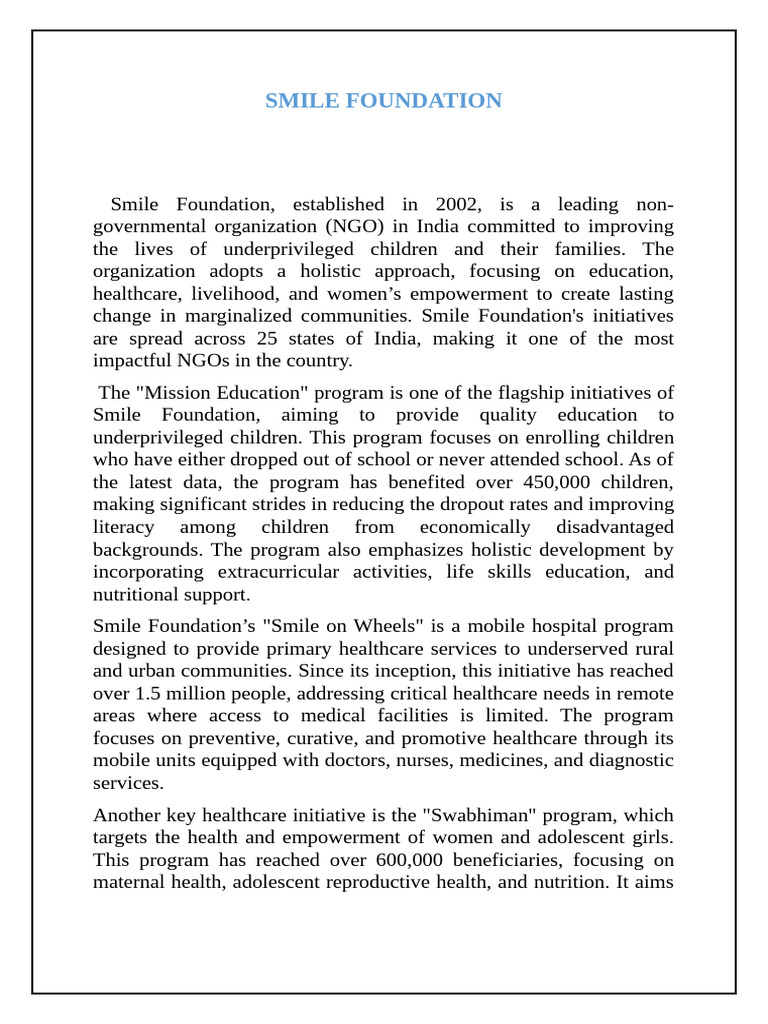 SMILE FOUNDATION

Smile Foundation, established in 2002, is a leading non-governmental organization (NGO) in India committed to improving the lives of underprivileged children and their families. The organization adopts a holistic approach, focusing on education, healthcare, livelihood, and women's empowerment to create lasting change in marginalized communities. Smile Foundation's initiatives are spread across 25 states of India, making it one of the most impactful NGOs in the country.

The "Mission Education" program is one of the flagship initiatives of Smile Foundation, aiming to provide quality education to underprivileged children. This program focuses on enrolling children who have either dropped out of school or never attended school. As of the latest data, the program has benefited over 450,000 children, making significant strides in reducing the dropout rates and improving literacy among children from economically disadvantaged backgrounds. The program also emphasizes holistic development by incorporating extracurricular activities, life skills education, and nutritional support.

Smile Foundation's "Smile on Wheels" is a mobile hospital program designed to provide primary healthcare services to underserved rural and urban communities. Since its inception, this initiative has reached over 1.5 million people, addressing critical healthcare needs in remote areas where access to medical facilities is limited. The program focuses on preventive, curative, and promotive healthcare through its mobile units equipped with doctors, nurses, medicines, and diagnostic services.

Another key healthcare initiative is the "Swabhiman" program, which targets the health and empowerment of women and adolescent girls. This program has reached over 600,000 beneficiaries, focusing on maternal health, adolescent reproductive health, and nutrition. It aims